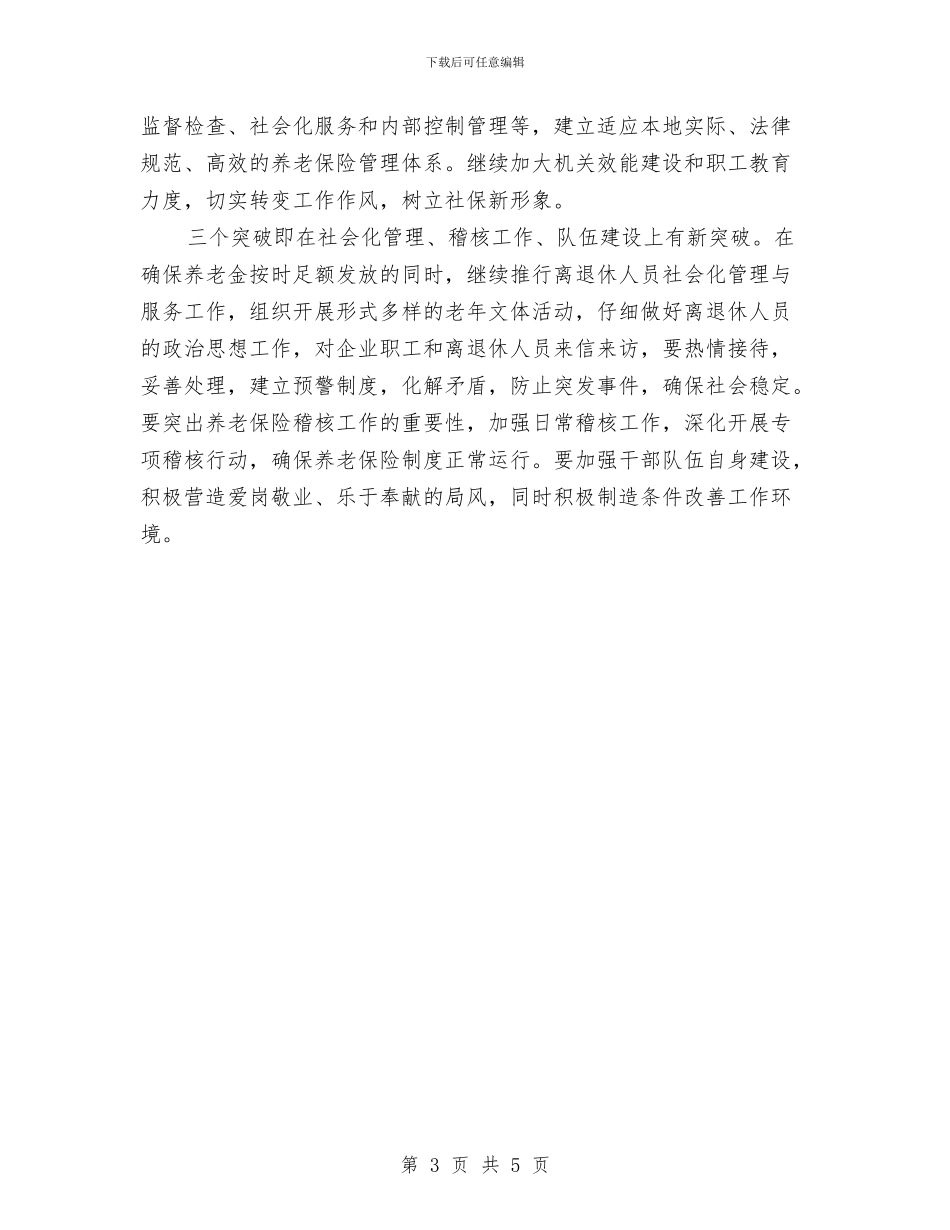 下载后可任意编辑

监督检查、社会化服务和内部控制管理等，建立适应本地实际、法律规范、高效的养老保险管理体系。继续加大机关效能建设和职工教育力度，切实转变工作作风，树立社保新形象。

三个突破即在社会化管理、稽核工作、队伍建设上有新突破。在确保养老金按时足额发放的同时，继续推行离退休人员社会化管理与服务工作，组织开展形式多样的老年文体活动，仔细做好离退休人员的政治思想工作，对企业职工和离退休人员来信来访，要热情接待，妥善处理，建立预警制度，化解矛盾，防止突发事件，确保社会稳定。要突出养老保险稽核工作的重要性，加强日常稽核工作，深化开展专项稽核行动，确保养老保险制度正常运行。要加强干部队伍自身建设，积极营造爱岗敬业、乐于奉献的局风，同时积极制造条件改善工作环境。

第 3 页 共 5 页